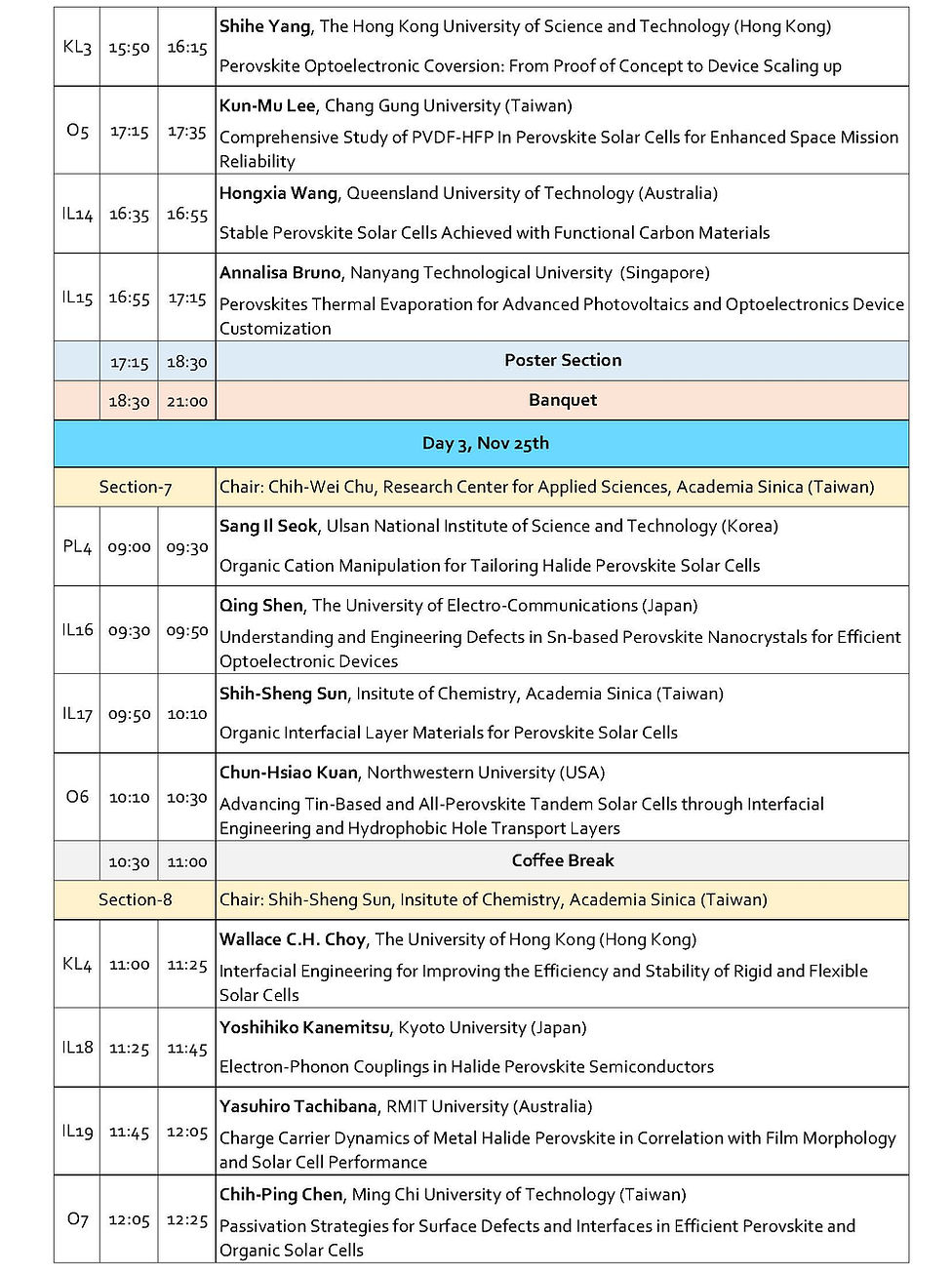 | | | | |
|---|---|---|---|
| KL3 | 15:50 | 16:15 | Shihe Yang, The Hong Kong University of Science and Technology (Hong Kong) Perovskite Optoelectronic Coversion: From Proof of Concept to Device Scaling up |
| O5 | 17:15 | 17:35 | Kun-Mu Lee, Chang Gung University (Taiwan) Comprehensive Study of PVDF-HFP In Perovskite Solar Cells for Enhanced Space Mission Reliability |
| IL14 | 16:35 | 16:55 | Hongxia Wang, Queensland University of Technology (Australia) Stable Perovskite Solar Cells Achieved with Functional Carbon Materials |
| IL15 | 16:55 | 17:15 | Annalisa Bruno, Nanyang Technological University (Singapore) Perovskites Thermal Evaporation for Advanced Photovoltaics and Optoelectronics Device Customization |
| | 17:15 | 18:30 | Poster Section |
| | 18:30 | 21:00 | Banquet |
| Day 3, Nov 25th | | | |
| Section-7 | | | Chair: Chih-Wei Chu, Research Center for Applied Sciences, Academia Sinica (Taiwan) |
| PL4 | 09:00 | 09:30 | Sang Il Seok, Ulsan National Institute of Science and Technology (Korea) Organic Cation Manipulation for Tailoring Halide Perovskite Solar Cells |
| IL16 | 09:30 | 09:50 | Qing Shen, The University of Electro-Communications (Japan) Understanding and Engineering Defects in Sn-based Perovskite Nanocrystals for Efficient Optoelectronic Devices |
| IL17 | 09:50 | 10:10 | Shih-Sheng Sun, Insitute of Chemistry, Academia Sinica (Taiwan) Organic Interfacial Layer Materials for Perovskite Solar Cells |
| O6 | 10:10 | 10:30 | Chun-Hsiao Kuan, Northwestern University (USA) Advancing Tin-Based and All-Perovskite Tandem Solar Cells through Interfacial Engineering and Hydrophobic Hole Transport Layers |
| | 10:30 | 11:00 | Coffee Break |
| Section-8 | | | Chair: Shih-Sheng Sun, Insitute of Chemistry, Academia Sinica (Taiwan) |
| KL4 | 11:00 | 11:25 | Wallace C.H. Choy, The University of Hong Kong (Hong Kong) Interfacial Engineering for Improving the Efficiency and Stability of Rigid and Flexible Solar Cells |
| IL18 | 11:25 | 11:45 | Yoshihiko Kanemitsu, Kyoto University (Japan) Electron-Phonon Couplings in Halide Perovskite Semiconductors |
| IL19 | 11:45 | 12:05 | Yasuhiro Tachibana, RMIT University (Australia) Charge Carrier Dynamics of Metal Halide Perovskite in Correlation with Film Morphology and Solar Cell Performance |
| O7 | 12:05 | 12:25 | Chih-Ping Chen, Ming Chi University of Technology (Taiwan) Passivation Strategies for Surface Defects and Interfaces in Efficient Perovskite and Organic Solar Cells |